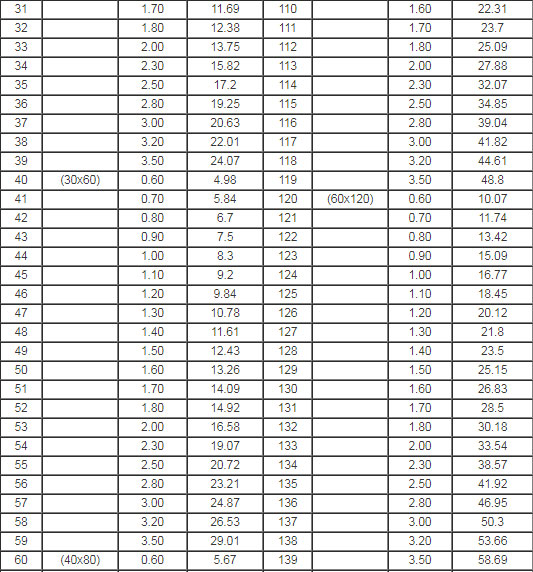 | 31 | | 1.70 | 11.69 | 110 | | 1.60 | 22.31 |
|---|---|---|---|---|---|---|---|
| 32 | | 1.80 | 12.38 | 111 | | 1.70 | 23.7 |
| 33 | | 2.00 | 13.75 | 112 | | 1.80 | 25.09 |
| 34 | | 2.30 | 15.82 | 113 | | 2.00 | 27.88 |
| 35 | | 2.50 | 17.2 | 114 | | 2.30 | 32.07 |
| 36 | | 2.80 | 19.25 | 115 | | 2.50 | 34.85 |
| 37 | | 3.00 | 20.63 | 116 | | 2.80 | 39.04 |
| 38 | | 3.20 | 22.01 | 117 | | 3.00 | 41.82 |
| 39 | | 3.50 | 24.07 | 118 | | 3.20 | 44.61 |
| 40 | (30x60) | 0.60 | 4.98 | 119 | | 3.50 | 48.8 |
| 41 | | 0.70 | 5.84 | 120 | (60x120) | 0.60 | 10.07 |
| 42 | | 0.80 | 6.7 | 121 | | 0.70 | 11.74 |
| 43 | | 0.90 | 7.5 | 122 | | 0.80 | 13.42 |
| 44 | | 1.00 | 8.3 | 123 | | 0.90 | 15.09 |
| 45 | | 1.10 | 9.2 | 124 | | 1.00 | 16.77 |
| 46 | | 1.20 | 9.84 | 125 | | 1.10 | 18.45 |
| 47 | | 1.30 | 10.78 | 126 | | 1.20 | 20.12 |
| 48 | | 1.40 | 11.61 | 127 | | 1.30 | 21.8 |
| 49 | | 1.50 | 12.43 | 128 | | 1.40 | 23.5 |
| 50 | | 1.60 | 13.26 | 129 | | 1.50 | 25.15 |
| 51 | | 1.70 | 14.09 | 130 | | 1.60 | 26.83 |
| 52 | | 1.80 | 14.92 | 131 | | 1.70 | 28.5 |
| 53 | | 2.00 | 16.58 | 132 | | 1.80 | 30.18 |
| 54 | | 2.30 | 19.07 | 133 | | 2.00 | 33.54 |
| 55 | | 2.50 | 20.72 | 134 | | 2.30 | 38.57 |
| 56 | | 2.80 | 23.21 | 135 | | 2.50 | 41.92 |
| 57 | | 3.00 | 24.87 | 136 | | 2.80 | 46.95 |
| 58 | | 3.20 | 26.53 | 137 | | 3.00 | 50.3 |
| 59 | | 3.50 | 29.01 | 138 | | 3.20 | 53.66 |
| 60 | (40x80) | 0.60 | 5.67 | 139 | | 3.50 | 58.69 |